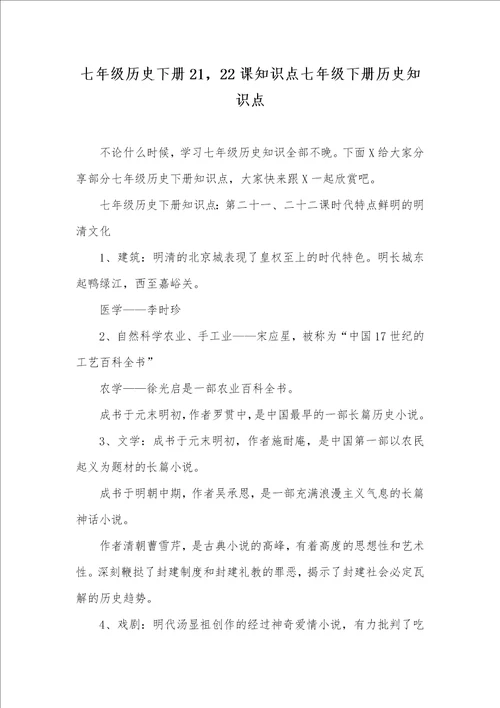 七年级历史下册21，22课知识点七年级下册历史知识点

不论什么时候，学习七年级历史知识全部不晚。下面X给大家分享部分七年级历史下册知识点，大家快来跟X一起欣赏吧。

七年级历史下册知识点：第二十一、二十二课时代特点鲜明的明清文化

1、建筑：明清的北京城表现了皇权至上的时代特色。明长城东起鸭绿江，西至嘉峪关。

医学——李时珍

2、自然科学农业、手工业——宋应星，被称为“中国17世纪的工艺百科全书”

农学——徐光启是一部农业百科全书。

成书于元末明初，作者罗贯中，是中国最早的一部长篇历史小说。

3、文学：成书于元末明初，作者施耐庵，是中国第一部以农民起义为题材的长篇小说。

成书于明朝中期，作者吴承恩，是一部充满浪漫主义气息的长篇神话小说。

作者清朝曹雪芹，是古典小说的高峰，有着高度的思想性和艺术性。深刻鞭挞了封建制度和封建礼教的罪恶，揭示了封建社会必定瓦解的历史趋势。

4、戏剧：明代汤显祖创作的经过神奇爱情小说，有力批判了吃